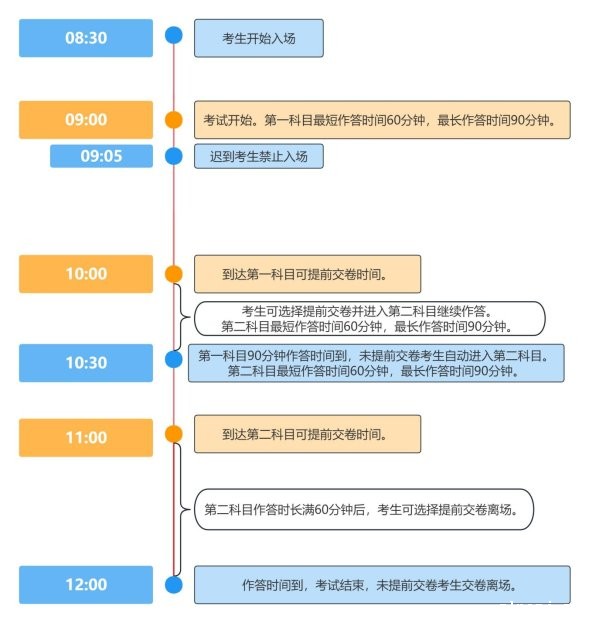 08:30

考生开始入场

09:00

考试开始。第一科目最短作答时间60分钟，最长作答时间90分钟。

09:05

迟到考生禁止入场

10:00

到达第一科目可提前交卷时间。

考生可选择提前交卷并进入第二科目继续作答。
第二科目最短作答时间60分钟，最长作答时间90分钟。

10:30

第一科目90分钟作答时间到，未提前交卷考生自动进入第二科目。
第二科目最短作答时间60分钟，最长作答时间90分钟。

11:00

到达第二科目可提前交卷时间。

第二科目作答时长满60分钟后，考生可选择提前交卷离场。

12:00

作答时间到，考试结束，未提前交卷考生交卷离场。